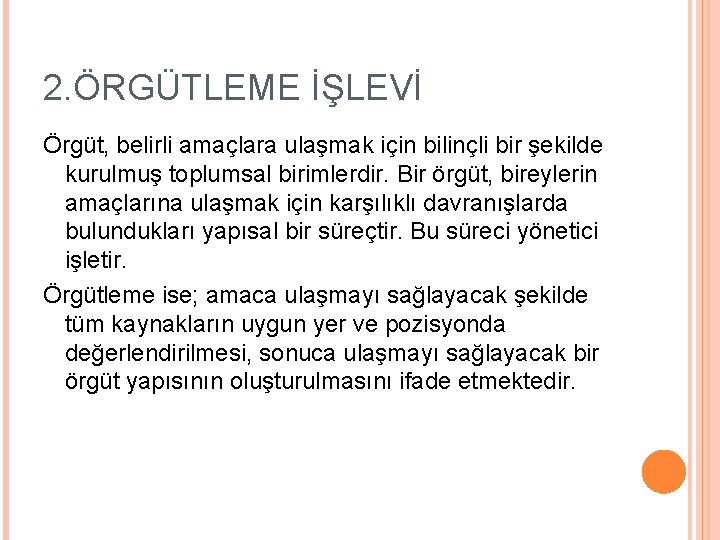 2.ÖRGÜTLEME İŞLEVİ

Örgüt, belirli amaçlara ulaşmak için bilinçli bir şekilde kurulmuş toplumsal birimlerdir. Bir örgüt, bireylerin amaçlarına ulaşmak için karşılıklı davranışlarda bulundukları yapısal bir süreçtir. Bu süreci yönetici işletir.

Örgütleme ise; amaca ulaşmayı sağlayacak şekilde tüm kaynakların uygun yer ve pozisyonda değerlendirilmesi, sonuca ulaşmayı sağlayacak bir örgüt yapısının oluşturulmasını ifade etmektedir.